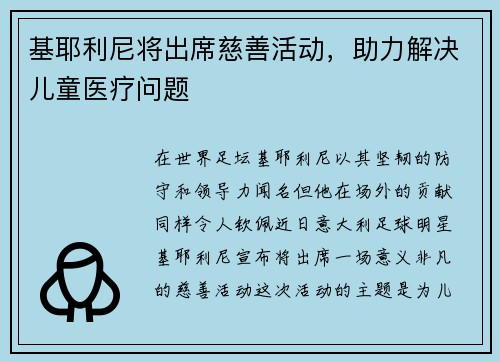 基耶利尼将出席慈善活动，助力解决儿童医疗问题

在世界足坛基耶利尼以其坚韧的防守和领导力闻名但他在场外的贡献同样令人钦佩近日意大利足球明星基耶利尼宣布将出席一场意义非凡的慈善活动这次活动的主题是为儿